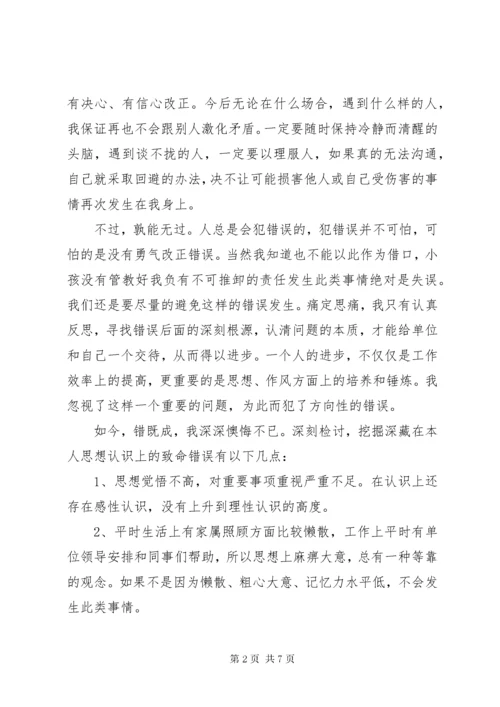 有决心、有信心改正。今后无论在什么场合，遇到什么样的人，我保证再也不会跟别人激化矛盾。一定要随时保持冷静而清醒的头脑，遇到谈不拢的人，一定要以理服人，如果真的无法沟通，自己就采取回避的办法，决不让可能损害他人或自己受伤害的事情再次发生在我身上。

不过，孰能无过。人总是会犯错误的，犯错误并不可怕，可怕的是没有勇气改正错误。当然我知道也不能以此作为借口，小孩没有管教好我负有不可推卸的责任发生此类事情绝对是失误。我们还是要尽量的避免这样的错误发生。痛定思痛，我只有认真反思，寻找错误后面的深刻根源，认清问题的本质，才能给单位和自己一个交待，从而得以进步。一个人的进步，不仅仅是工作效率上的提高，更重要的是思想、作风方面上的培养和锤炼。我忽视了这样一个重要的问题，为此而犯了方向性的错误。

如今，错既成，我深深懊悔不已。深刻检讨，挖掘深藏在本人思想认识上的致命错误有以下几点：

1、思想觉悟不高，对重要事项重视严重不足。在认识上还存在感性认识，没有上升到理性认识的高度。

2、平时生活上有家属照顾方面比较懒散，工作上平时有单位领导安排和同事们帮助，所以思想上麻痹大意，总有一种等靠的观念。如果不是因为懒散、粗心大意、记忆力水平低，不会发生此类事情。

第 2 页 共 7 页